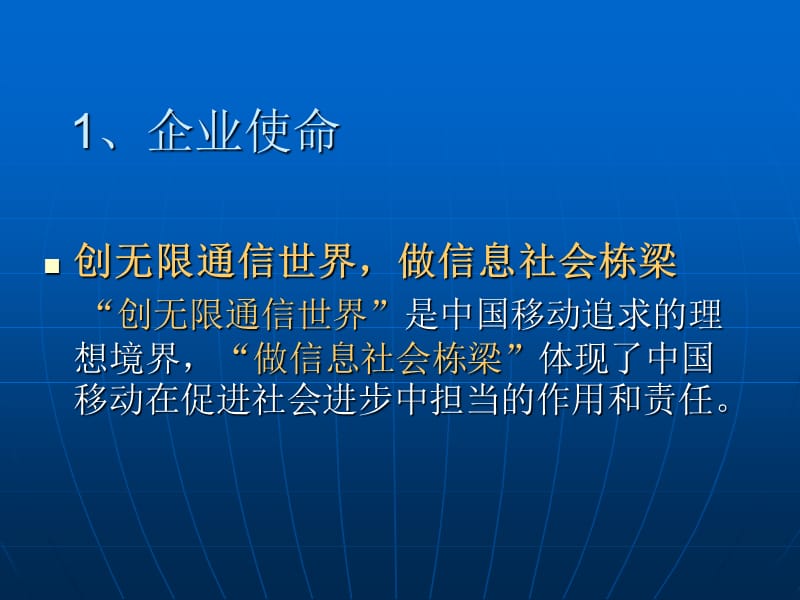 1、企业使命

创无限通信世界，做信息社会栋梁

“创无限通信世界”是中国移动追求的理想境界，“做信息社会栋梁”体现了中国移动在促进社会进步中担当的作用和责任。